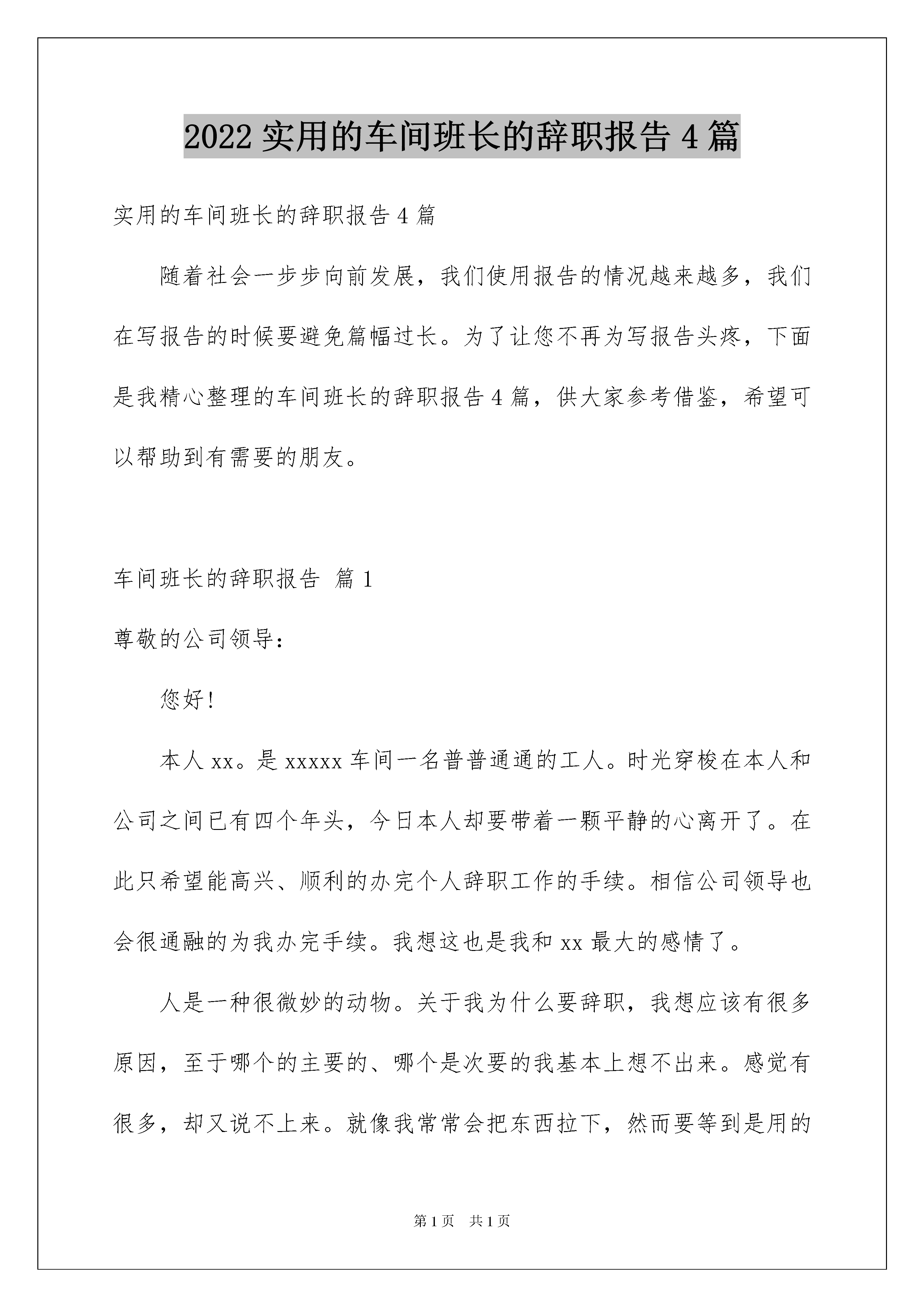 2022 实用的车间班长的辞职报告 4 篇

实用的车间班长的辞职报告 4 篇

随着社会一步步向前发展，我们使用报告的情况越来越多，我们在写报告的时候要避免篇幅过长。为了让您不再为写报告头疼，下面是我精心整理的车间班长的辞职报告 4 篇，供大家参考借鉴，希望可以帮助到有需要的朋友。

车间班长的辞职报告 篇 1

尊敬的公司领导：

您好！

本人 xx。是 xxxxx 车间一名普普通通的工人。时光穿梭在本人和公司之间已有四个年头，今日本人却要带着一颗平静的心离开了。在此只希望能高兴、顺利的办完个人辞职工作的手续。相信公司领导也会很通融的为我办完手续。我想这也是我和 xx 最大的感情了。

人是一种很微妙的动物。关于我为什么要辞职，我想应该有很多原因，至于哪个的主要的、哪个是次要的我基本上想不出来。感觉有很多，却又说不上来。就像我常常会把东西拉下，然而要等到是用的

第 1 页 共 1 页